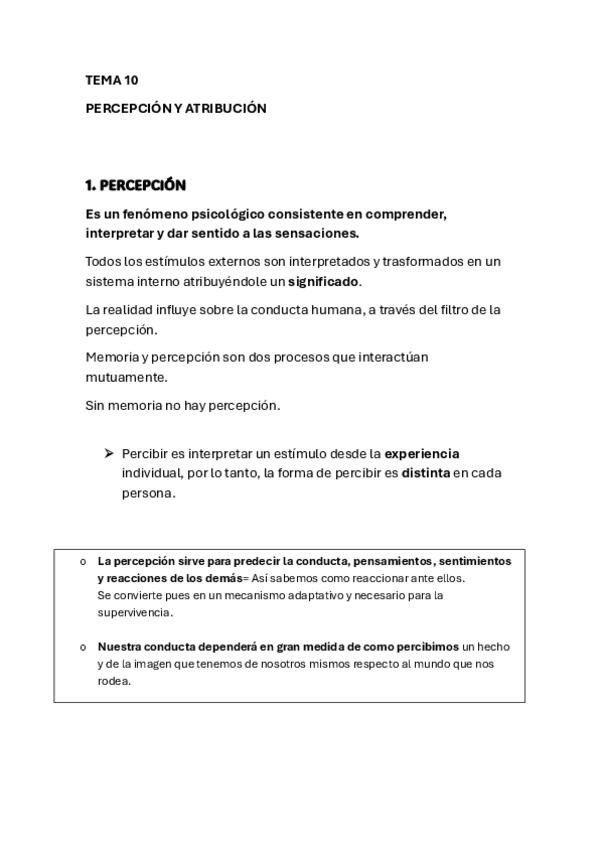 TEMA 10

PERCEPCIÓN Y ATRIBUCIÓN

1. PERCEPCIÓN

Es un fenómeno psicológico consistente en comprender, interpretar y dar sentido a las sensaciones.

Todos los estímulos externos son interpretados y trasformados en un sistema interno atribuyéndole un significado.

La realidad influye sobre la conducta humana, a través del filtro de la percepción.

Memoria y percepción son dos procesos que interactúan mutuamente.

Sin memoria no hay percepción.

➤ Percibir es interpretar un estímulo desde la experiencia individual, por lo tanto, la forma de percibir es distinta en cada persona.

o La percepción sirve para predecir la conducta, pensamientos, sentimientos y reacciones de los demás= Así sabemos como reaccionar ante ellos. Se convierte pues en un mecanismo adaptativo y necesario para la supervivencia.

o Nuestra conducta dependerá en gran medida de como percibimos un hecho y de la imagen que tenemos de nosotros mismos respecto al mundo que nos rodea.